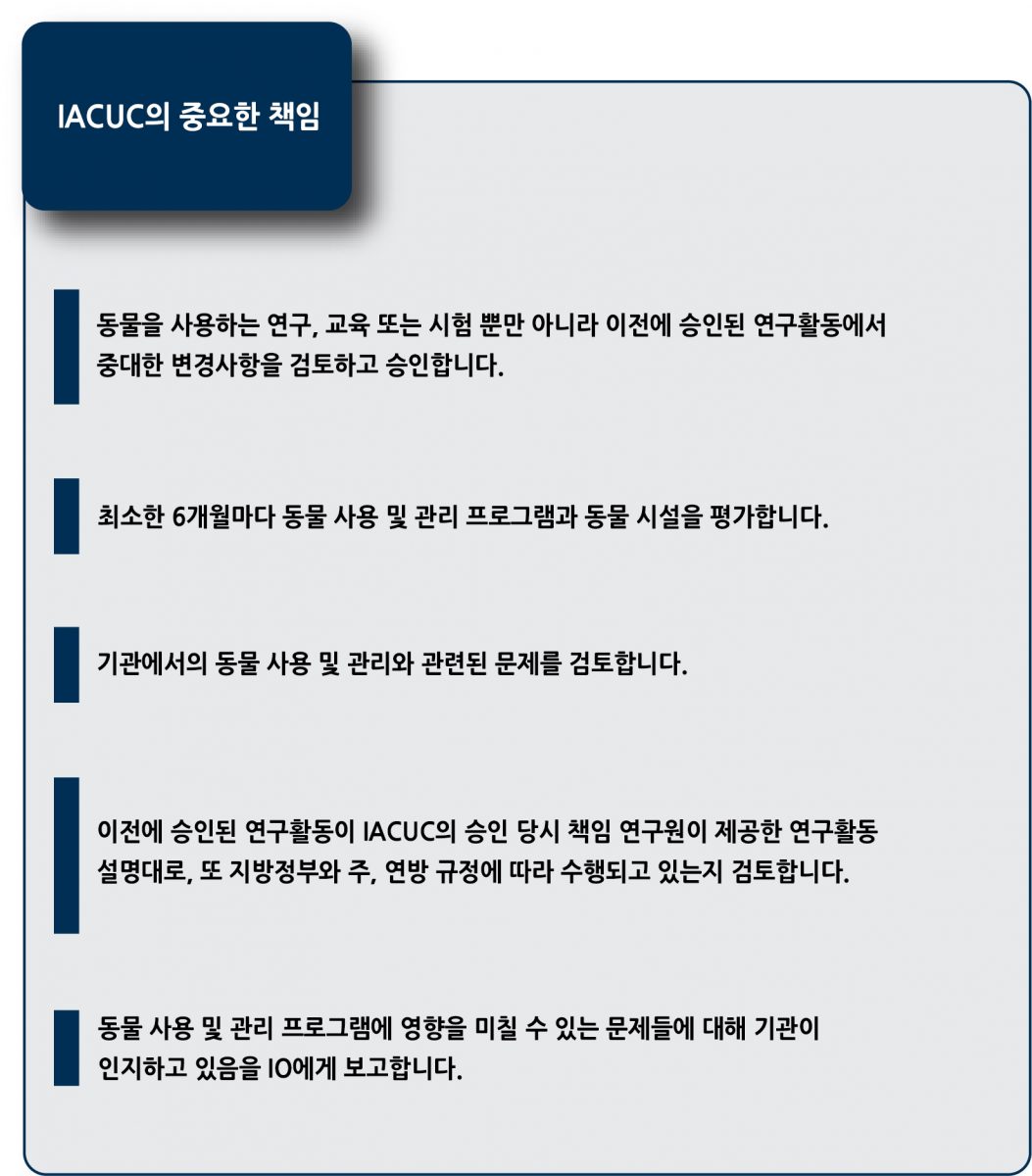 IACUC의 중요한 책임

동물을 사용하는 연구, 교육 또는 시험 뿐만 아니라 이전에 승인된 연구활동에서 중대한 변경사항을 검토하고 승인합니다.

최소한 6개월마다 동물 사용 및 관리 프로그램과 동물 시설을 평가합니다.

기관에서의 동물 사용 및 관리와 관련된 문제를 검토합니다.

이전에 승인된 연구활동이 IACUC의 승인 당시 책임 연구원이 제공한 연구활동 설명대로, 또 지방정부와 주, 연방 규정에 따라 수행되고 있는지 검토합니다.

동물 사용 및 관리 프로그램에 영향을 미칠 수 있는 문제들에 대해 기관이 인지하고 있음을 IO에게 보고합니다.